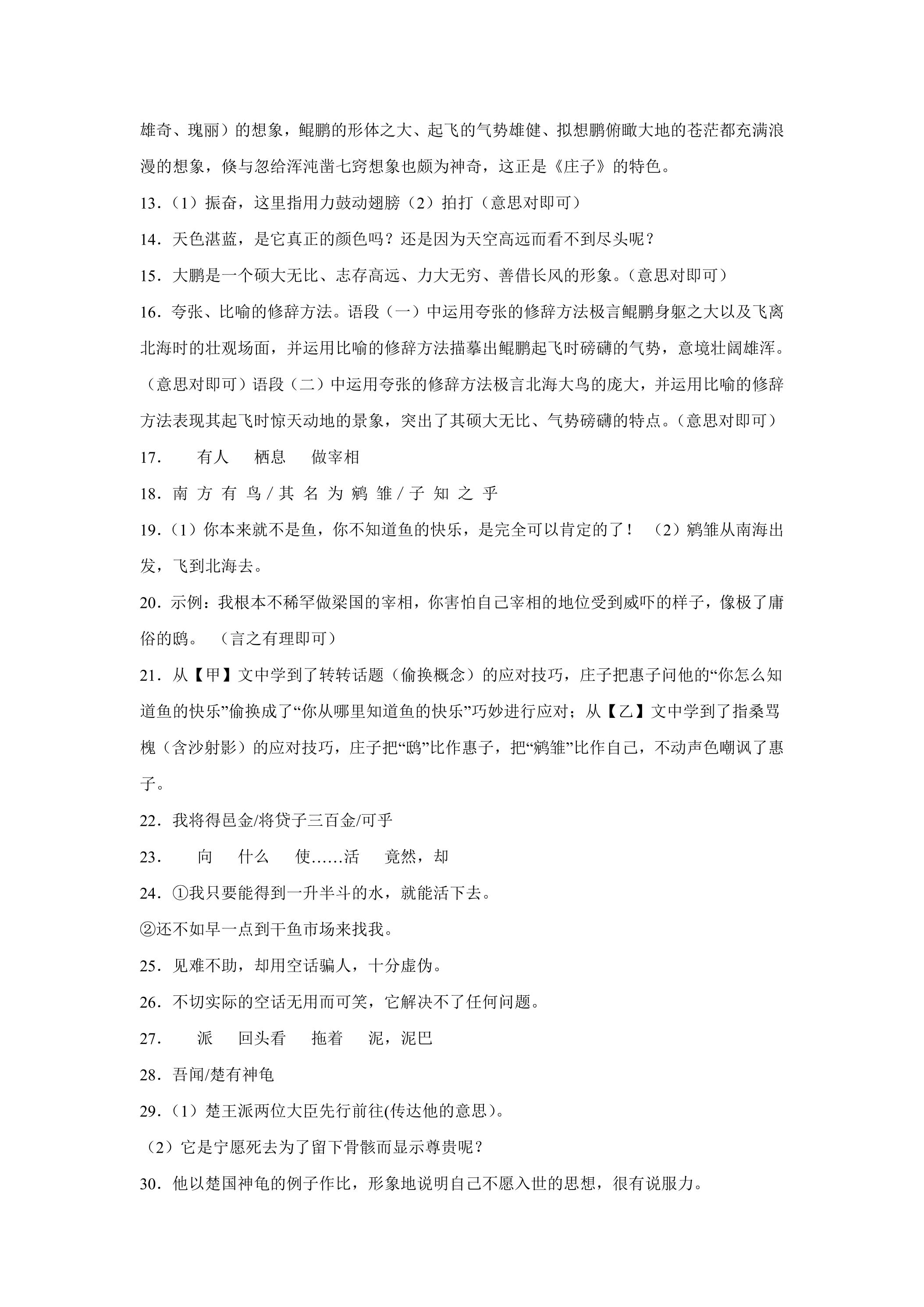 雄奇、瑰丽）的想象，鲲鹏的形体之大、起飞的气势雄健、拟想鹏俯瞰大地的苍茫都充满浪漫的想象，倏与忽给浑沌凿七窍想象也颇为神奇，这正是《庄子》的特色。

13.（1）振奋，这里指用力鼓动翅膀（2）拍打（意思对即可）

14.天色湛蓝，是它真正的颜色吗？还是因为天空高远而看不到尽头呢？

15.大鹏是一个硕大无比、志存高远、力大无穷、善借长风的形象。（意思对即可）

16.夸张、比喻的修辞方法。语段（一）中运用夸张的修辞方法极言鲲鹏身躯之大以及飞离北海时的壮观场面，并运用比喻的修辞方法描摹出鲲鹏起飞时磅礴的气势，意境壮阔雄浑。（意思对即可）语段（二）中运用夸张的修辞方法极言北海大鸟的庞大，并运用比喻的修辞方法表现其起飞时惊天动地的景象，突出了其硕大无比、气势磅礴的特点。（意思对即可）

17. 有人 栖息 做宰相

18.南方有鸟/其名为鹓雏/子知之乎

19.（1）你本来就不是鱼，你不知道鱼的快乐，是完全可以肯定的了！ （2）鹓雏从南海出发，飞到北海去。

20.示例：我根本不稀罕做梁国的宰相，你害怕自己宰相的地位受到威吓的样子，像极了庸俗的鸱。 （言之有理即可）

21.从【甲】文中学到了转转话题（偷换概念）的应对技巧，庄子把惠子问他的“你怎么知道鱼的快乐”偷换成了“你从哪里知道鱼的快乐”巧妙进行应对；从【乙】文中学到了指桑骂槐（含沙射影）的应对技巧，庄子把“鸱”比作惠子，把“鹓雏”比作自己，不动声色嘲讽了惠子。

22.我将得邑金/将贷子三百金/可乎

23. 向 什么 使……活 竟然，却

24.①我只要能得到一升半斗的水，就能活下去。

②还不如早一点到干鱼市场来找我。

25.见难不助，却用空话骗人，十分虚伪。

26.不切实际的空话无用而可笑，它解决不了任何问题。

27. 派 回头看 拖着 泥，泥巴

28.吾闻/楚有神龟

29.（1）楚王派两位大臣先行前往(传达他的意思)。

（2）它是宁愿死去为了留下骨骸而显示尊贵呢？

30.他以楚国神龟的例子作比，形象地说明自己不愿入世的思想，很有说服力。